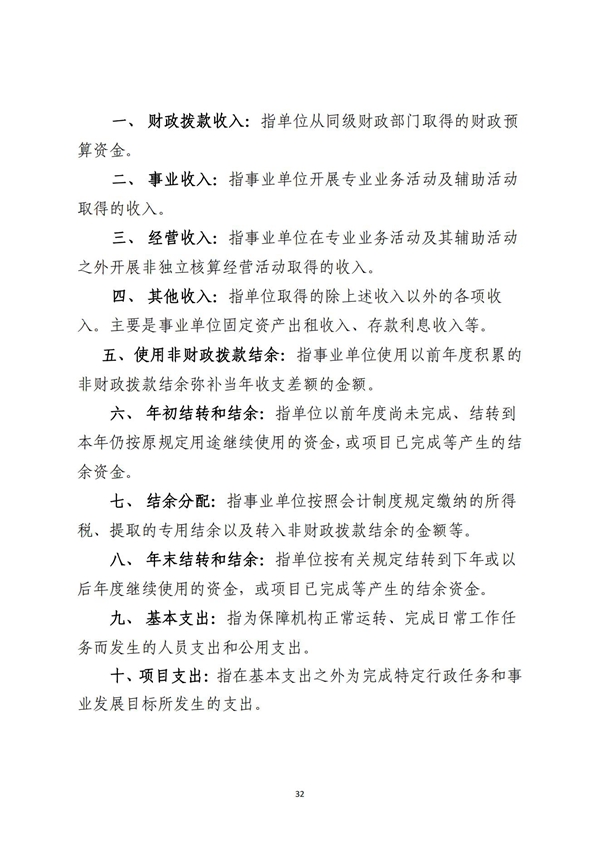 一、财政拨款收入：指单位从同级财政部门取得的财政预算资金。

二、事业收入：指事业单位开展专业业务活动及辅助活动取得的收入。

三、经营收入：指事业单位在专业业务活动及其辅助活动之外开展非独立核算经营活动取得的收入。

四、其他收入：指单位取得的除上述收入以外的各项收入。主要是事业单位固定资产出租收入、存款利息收入等。

五、使用非财政拨款结余：指事业单位使用以前年度积累的非财政拨款结余弥补当年收支差额的金额。

六、年初结转和结余：指单位以前年度尚未完成、结转到本年仍按原规定用途继续使用的资金，或项目已完成等产生的结余资金。

七、结余分配：指事业单位按照会计制度规定缴纳的所得税、提取的专用结余以及转入非财政拨款结余的金额等。

八、年末结转和结余：指单位按有关规定结转到下年或以后年度继续使用的资金，或项目已完成等产生的结余资金。

九、基本支出：指为保障机构正常运转、完成日常工作任务而发生的人员支出和公用支出。

十、项目支出：指在基本支出之外为完成特定行政任务和事业发展目标所发生的支出。

32